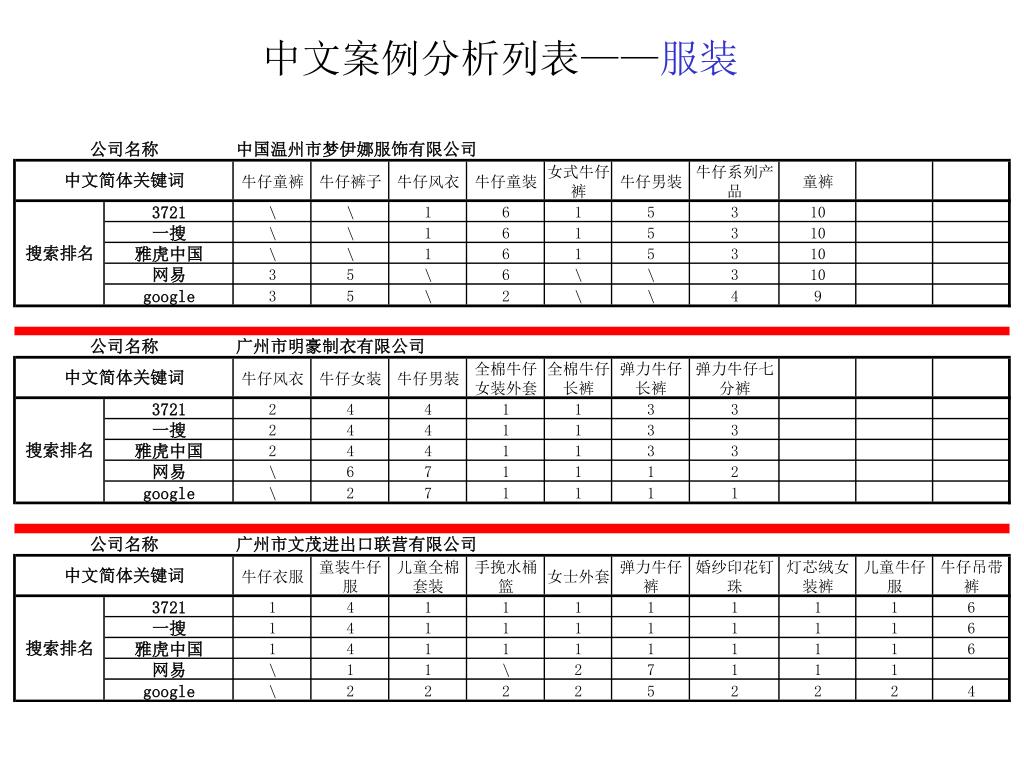 中文案例分析列表——服装

公司名称 中国温州市梦伊娜服饰有限公司

| 中文简体关键词 | | 牛仔童裤 | 牛仔裤子 | 牛仔风衣 | 牛仔童装 | 女式牛仔裤 | 牛仔男装 | 牛仔系列产品 | 童裤 | | |
|---|---|---|---|---|---|---|---|---|---|---|---|
| 搜索排名 | 3721 | \ | \ | 1 | 6 | 1 | 5 | 3 | 10 | | |
| | 一搜 | \ | \ | 1 | 6 | 1 | 5 | 3 | 10 | | |
| | 雅虎中国 | \ | \ | 1 | 6 | 1 | 5 | 3 | 10 | | |
| | 网易 | 3 | 5 | \ | 6 | \ | \ | 3 | 10 | | |
| | google | 3 | 5 | \ | 2 | \ | \ | 4 | 9 | | |

公司名称 广州市明豪制衣有限公司

| 中文简体关键词 | | 牛仔风衣 | 牛仔女装 | 牛仔男装 | 全棉牛仔女装外套 | 全棉牛仔长裤 | 弹力牛仔长裤 | 弹力牛仔七分裤 | | | |
|---|---|---|---|---|---|---|---|---|---|---|---|
| 搜索排名 | 3721 | 2 | 4 | 4 | 1 | 1 | 3 | 3 | | | |
| | 一搜 | 2 | 4 | 4 | 1 | 1 | 3 | 3 | | | |
| | 雅虎中国 | 2 | 4 | 4 | 1 | 1 | 3 | 3 | | | |
| | 网易 | \ | 6 | 7 | 1 | 1 | 1 | 2 | | | |
| | google | \ | 2 | 7 | 1 | 1 | 1 | 1 | | | |

公司名称 广州市文茂进出口联营有限公司

| 中文简体关键词 | | 牛仔衣服 | 童装牛仔服 | 儿童全棉套装 | 手挽水桶篮 | 女士外套 | 弹力牛仔裤 | 婚纱印花钉珠 | 灯芯绒女装裤 | 儿童牛仔服 | 牛仔吊带裤 |
|---|---|---|---|---|---|---|---|---|---|---|---|
| 搜索排名 | 3721 | 1 | 4 | 1 | 1 | 1 | 1 | 1 | 1 | 1 | 6 |
| | 一搜 | 1 | 4 | 1 | 1 | 1 | 1 | 1 | 1 | 1 | 6 |
| | 雅虎中国 | 1 | 4 | 1 | 1 | 1 | 1 | 1 | 1 | 1 | 6 |
| | 网易 | \ | 1 | 1 | \ | 2 | 7 | 1 | 1 | 1 | |
| | google | \ | 2 | 2 | 2 | 2 | 5 | 2 | 2 | 2 | 4 |